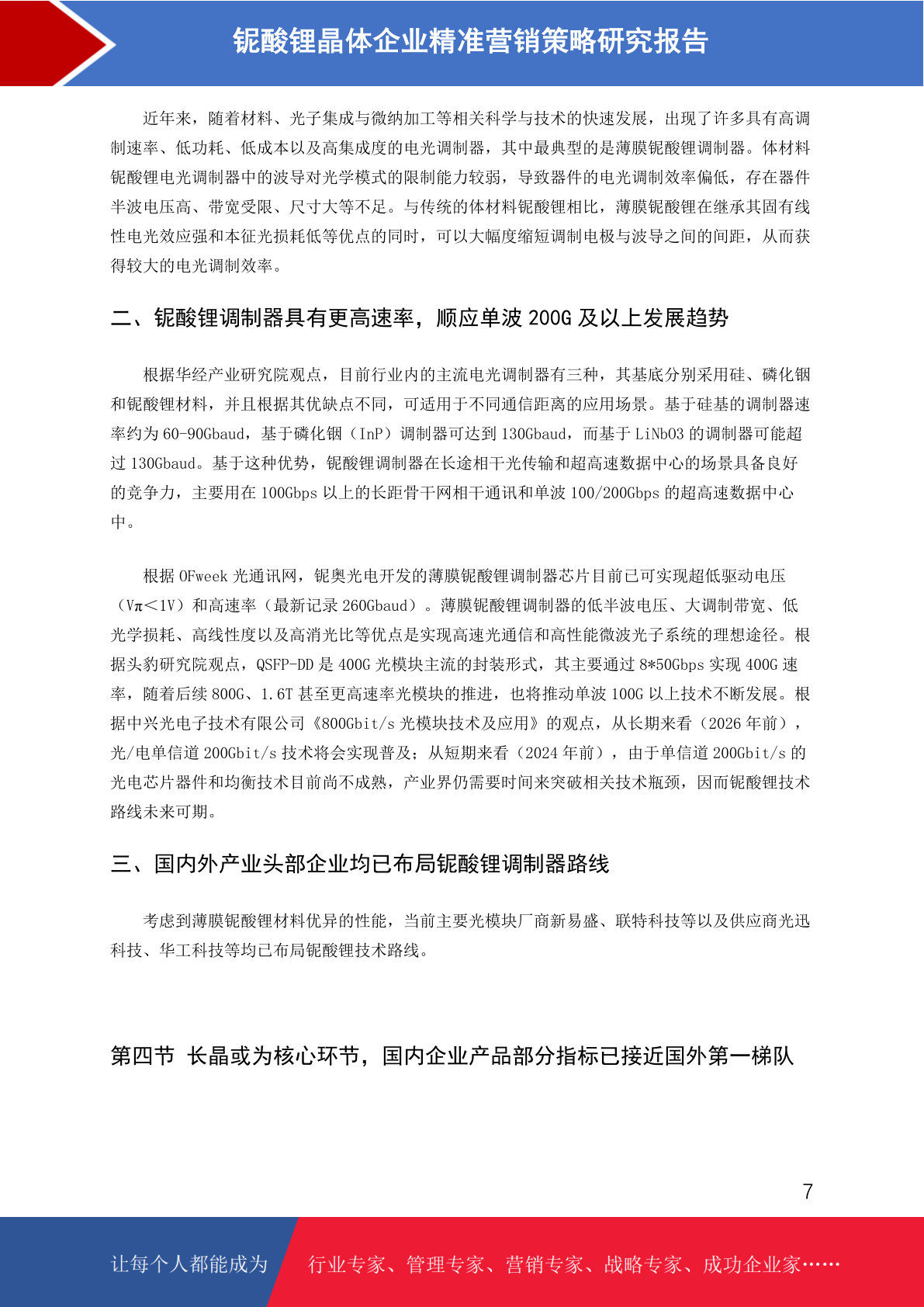 铌酸锂晶体企业精准营销策略研究报告

近年来，随着材料、光子集成与微纳加工等相关科学与技术的快速发展，出现了许多具有高调制速率、低功耗、低成本以及高集成度的电光调制器，其中最典型的是薄膜铌酸锂调制器。体材料铌酸锂电光调制器中的波导对光学模式的限制能力较弱，导致器件的电光调制效率偏低，存在器件半波电压高、带宽受限、尺寸大等不足。与传统的体材料铌酸锂相比，薄膜铌酸锂在继承其固有线性电光效应强和本征光损耗低等优点的同时，可以大幅度缩短调制电极与波导之间的间距，从而获得较大的电光调制效率。

二、铌酸锂调制器具有更高速率，顺应单波 200G 及以上发展趋势

根据华经产业研究院观点，目前行业内的主流电光调制器有三种，其基底分别采用硅、磷化铟和铌酸锂材料，并且根据其优缺点不同，可适用于不同通信距离的应用场景。基于硅基的调制器速率约为 60-90Gbaud，基于磷化铟（InP）调制器可达到 130Gbaud，而基于 LiNbO3 的调制器可能超过 130Gbaud。基于这种优势，铌酸锂调制器在长途相干光传输和超高速数据中心的场景具备良好的竞争力，主要用在 100Gbps 以上的长距骨干网相干通讯和单波 100/200Gbps 的超高速数据中心中。

根据 OFweek 光通讯网，铌奥光电开发的薄膜铌酸锂调制器芯片目前已可实现超低驱动电压（Vπ＜1V）和高速率（最新记录 260Gbaud）。薄膜铌酸锂调制器的低半波电压、大调制带宽、低光学损耗、高线性度以及高消光比等优点是实现高速光通信和高性能微波光子系统的理想途径。根据头豹研究院观点，QSFP-DD 是 400G 光模块主流的封装形式，其主要通过 8*50Gbps 实现 400G 速率，随着后续 800G、1.6T 甚至更高速率光模块的推进，也将推动单波 100G 以上技术不断发展。根据中兴光电子技术有限公司《800Gbit/s 光模块技术及应用》的观点，从长期来看（2026 年前），光/电单信道 200Gbit/s 技术将会实现普及；从短期来看（2024 年前），由于单信道 200Gbit/s 的光电芯片器件和均衡技术目前尚不成熟，产业界仍需要时间来突破相关技术瓶颈，因而铌酸锂技术路线未来可期。

三、国内外产业头部企业均已布局铌酸锂调制器路线

考虑到薄膜铌酸锂材料优异的性能，当前主要光模块厂商新易盛、联特科技等以及供应商光迅科技、华工科技等均已布局铌酸锂技术路线。

第四节 长晶或为核心环节，国内企业产品部分指标已接近国外第一梯队

7

让每个人都能成为 行业专家、管理专家、营销专家、战略专家、成功企业家……